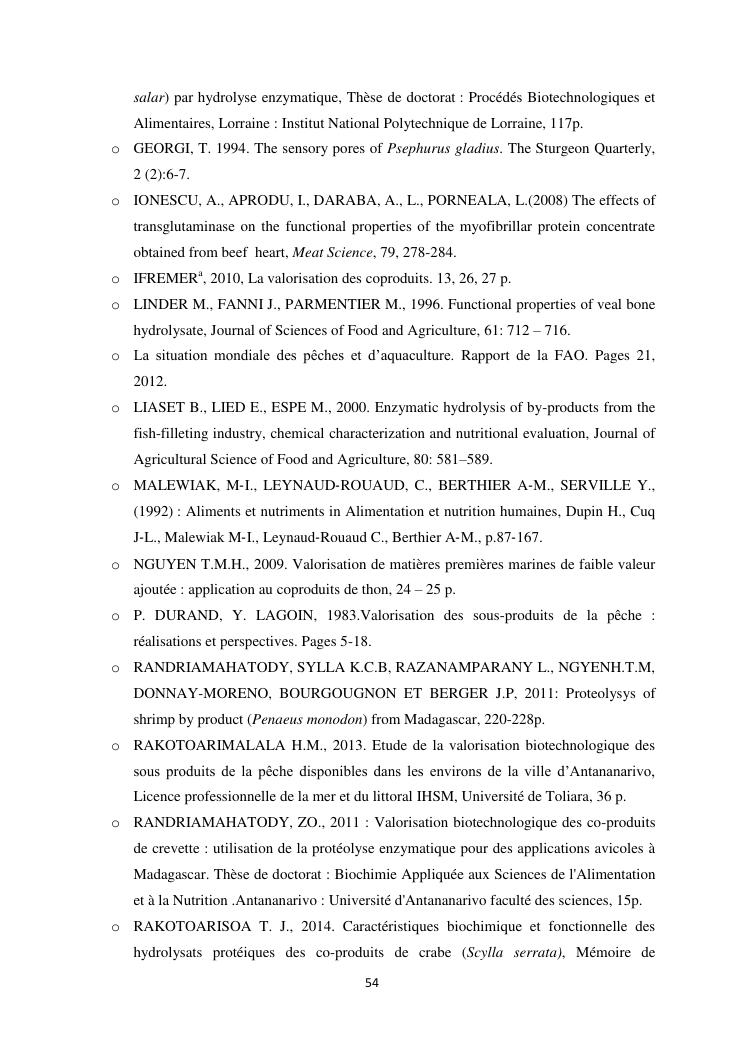 salar) par hydrolyse enzymatique, Thèse de doctorat : Procédés Biotechnologiques et Alimentaires, Lorraine : Institut National Polytechnique de Lorraine, 117p.

o GEORGI, T. 1994. The sensory pores of Psephurus gladius. The Sturgeon Quarterly, 2 (2):6-7.

o IONESCU, A., APRODU, I., DARABA, A., L., PORNEALA, L.(2008) The effects of transglutaminase on the functional properties of the myofibrillar protein concentrate obtained from beef heart, Meat Science, 79, 278-284.

o IFREMER$^a$, 2010, La valorisation des coproduits. 13, 26, 27 p.

o LINDER M., FANNI J., PARMENTIER M., 1996. Functional properties of veal bone hydrolysate, Journal of Sciences of Food and Agriculture, 61: 712 – 716.

o La situation mondiale des pêches et d'aquaculture. Rapport de la FAO. Pages 21, 2012.

o LIASET B., LIED E., ESPE M., 2000. Enzymatic hydrolysis of by-products from the fish-filleting industry, chemical characterization and nutritional evaluation, Journal of Agricultural Science of Food and Agriculture, 80: 581–589.

o MALEWIAK, M-I., LEYNAUD-ROUAUD, C., BERTHIER A-M., SERVILLE Y., (1992) : Aliments et nutriments in Alimentation et nutrition humaines, Dupin H., Cuq J-L., Malewiak M-I., Leynaud-Rouaud C., Berthier A-M., p.87-167.

o NGUYEN T.M.H., 2009. Valorisation de matières premières marines de faible valeur ajoutée : application au coproduits de thon, 24 – 25 p.

o P. DURAND, Y. LAGOIN, 1983.Valorisation des sous-produits de la pêche : réalisations et perspectives. Pages 5-18.

o RANDRIAMAHATODY, SYLLA K.C.B, RAZANAMPARANY L., NGYENH.T.M, DONNAY-MORENO, BOURGOUGNON ET BERGER J.P, 2011: Proteolysys of shrimp by product (Penaeus monodon) from Madagascar, 220-228p.

o RAKOTOARIMALALA H.M., 2013. Etude de la valorisation biotechnologique des sous produits de la pêche disponibles dans les environs de la ville d'Antananarivo, Licence professionnelle de la mer et du littoral IHSM, Université de Toliara, 36 p.

o RANDRIAMAHATODY, ZO., 2011 : Valorisation biotechnologique des co-produits de crevette : utilisation de la protéolyse enzymatique pour des applications avicoles à Madagascar. Thèse de doctorat : Biochimie Appliquée aux Sciences de l'Alimentation et à la Nutrition .Antananarivo : Université d'Antananarivo faculté des sciences, 15p.

o RAKOTOARISOA T. J., 2014. Caractéristiques biochimique et fonctionnelle des hydrolysats protéiques des co-produits de crabe (Scylla serrata), Mémoire de

54